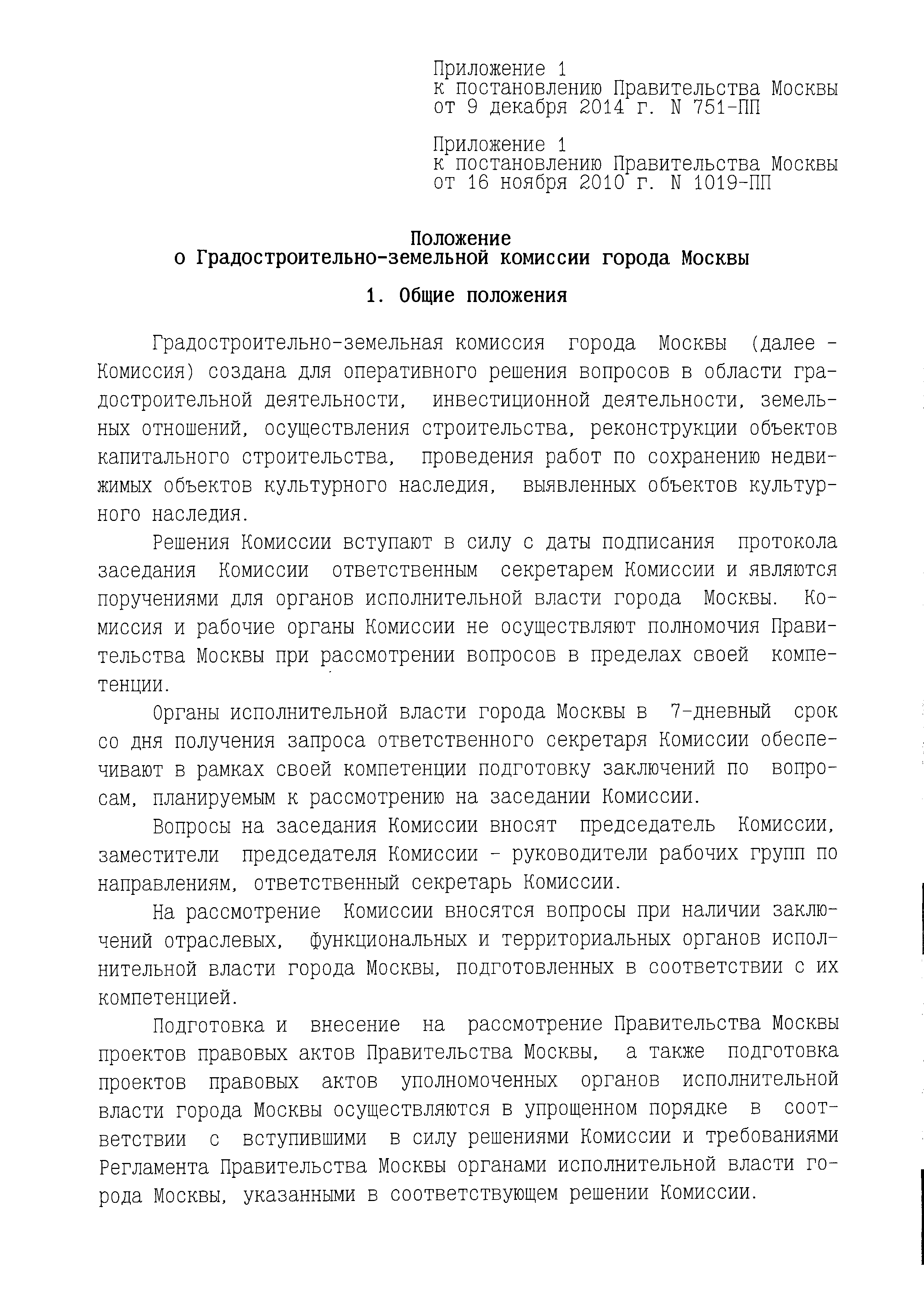 Приложение 1
к постановлению Правительства Москвы
от 9 декабря 2014 г. N 751-ПП

Приложение 1
к постановлению Правительства Москвы
от 16 ноября 2010 г. N 1019-ПП

Положение
о Градостроительно-земельной комиссии города Москвы

1. Общие положения

Градостроительно-земельная комиссия города Москвы (далее - Комиссия) создана для оперативного решения вопросов в области градостроительной деятельности, инвестиционной деятельности, земельных отношений, осуществления строительства, реконструкции объектов капитального строительства, проведения работ по сохранению недвижимых объектов культурного наследия, выявленных объектов культурного наследия.

Решения Комиссии вступают в силу с даты подписания протокола заседания Комиссии ответственным секретарем Комиссии и являются поручениями для органов исполнительной власти города Москвы. Комиссия и рабочие органы Комиссии не осуществляют полномочия Правительства Москвы при рассмотрении вопросов в пределах своей компетенции.

Органы исполнительной власти города Москвы в 7-дневный срок со дня получения запроса ответственного секретаря Комиссии обеспечивают в рамках своей компетенции подготовку заключений по вопросам, планируемым к рассмотрению на заседании Комиссии.

Вопросы на заседания Комиссии вносят председатель Комиссии, заместители председателя Комиссии - руководители рабочих групп по направлениям, ответственный секретарь Комиссии.

На рассмотрение Комиссии вносятся вопросы при наличии заключений отраслевых, функциональных и территориальных органов исполнительной власти города Москвы, подготовленных в соответствии с их компетенцией.

Подготовка и внесение на рассмотрение Правительства Москвы проектов правовых актов Правительства Москвы, а также подготовка проектов правовых актов уполномоченных органов исполнительной власти города Москвы осуществляются в упрощенном порядке в соответствии с вступившими в силу решениями Комиссии и требованиями Регламента Правительства Москвы органами исполнительной власти города Москвы, указанными в соответствующем решении Комиссии.